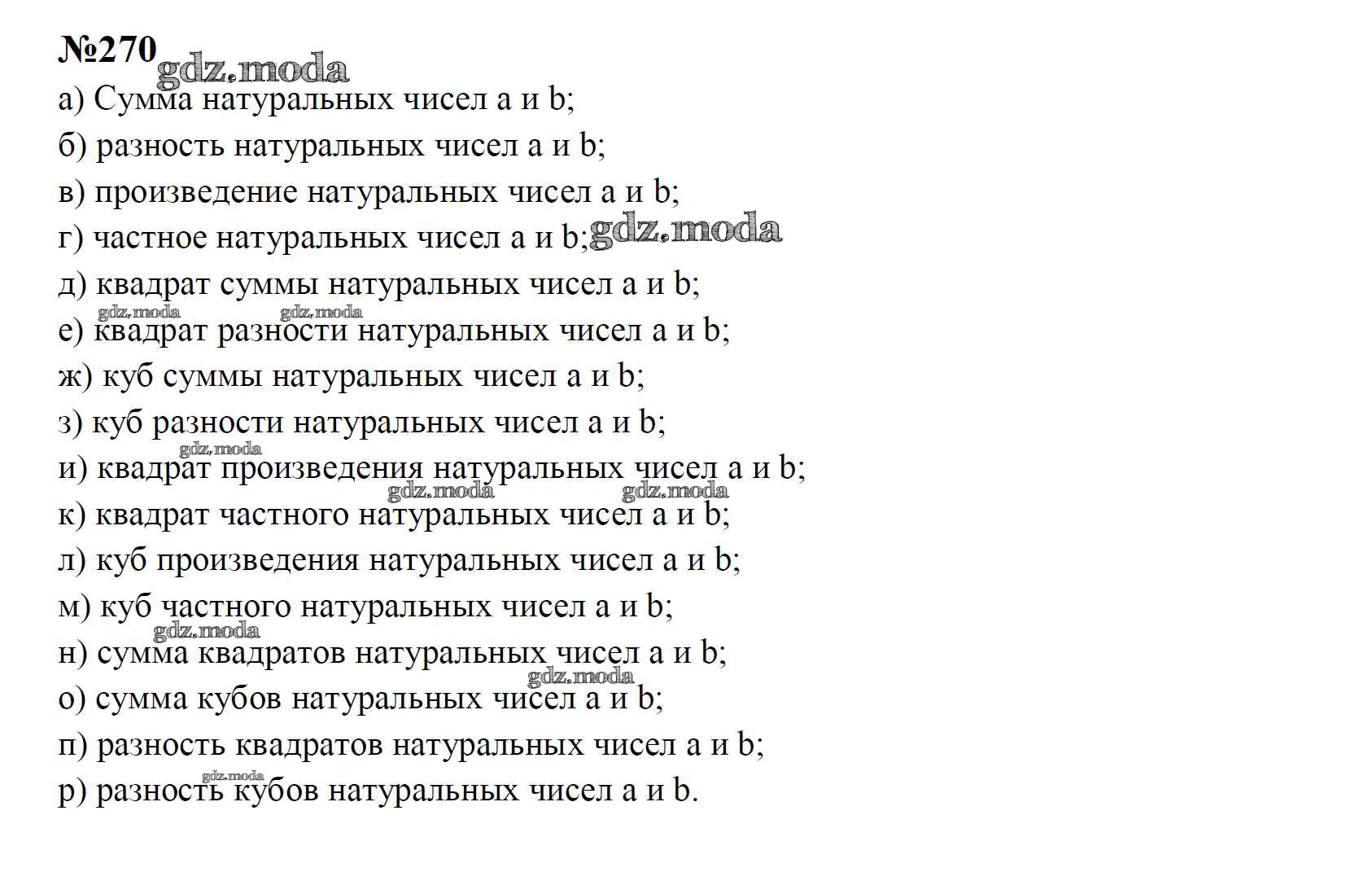 №270 gdz.moda
а) Сумма натуральных чисел a и b;
б) разность натуральных чисел a и b;
в) произведение натуральных чисел a и b;
г) частное натуральных чисел a и b; gdz.moda
д) квадрат суммы натуральных чисел a и b;
gdz.moda gdz.moda
е) квадрат разности натуральных чисел a и b;
ж) куб суммы натуральных чисел a и b;
з) куб разности натуральных чисел a и b;
gdz.moda
и) квадрат произведения натуральных чисел a и b;
gdz.moda gdz.moda
к) квадрат частного натуральных чисел a и b;
л) куб произведения натуральных чисел a и b;
м) куб частного натуральных чисел a и b;
gdz.moda
н) сумма квадратов натуральных чисел a и b;
gdz.moda
о) сумма кубов натуральных чисел a и b;
п) разность квадратов натуральных чисел a и b;
gdz.moda
р) разность кубов натуральных чисел a и b.